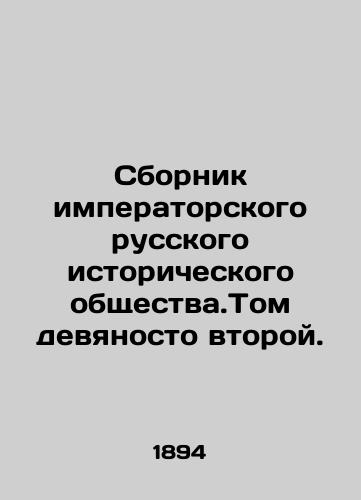 Сборник императорского русского исторического общества.Том девяносто второй.

1894